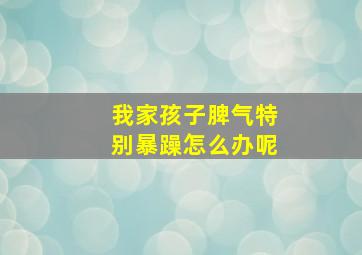 我家孩子脾气特别暴躁怎么办呢